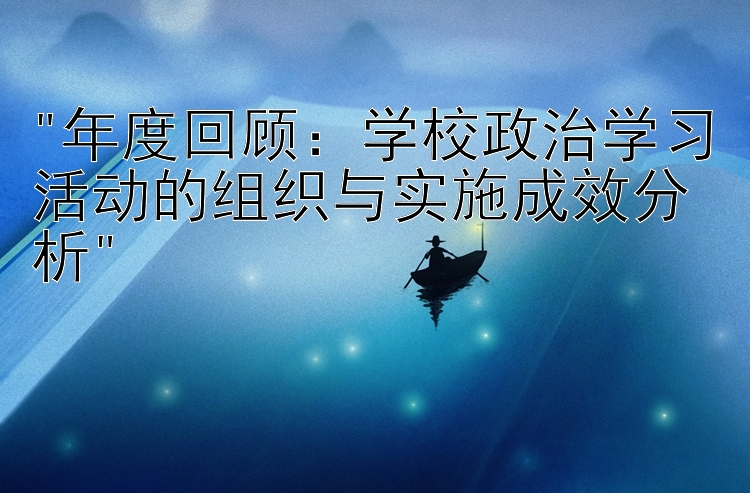 "年度回顾：学校政治学习活动的组织与实施成效分析"